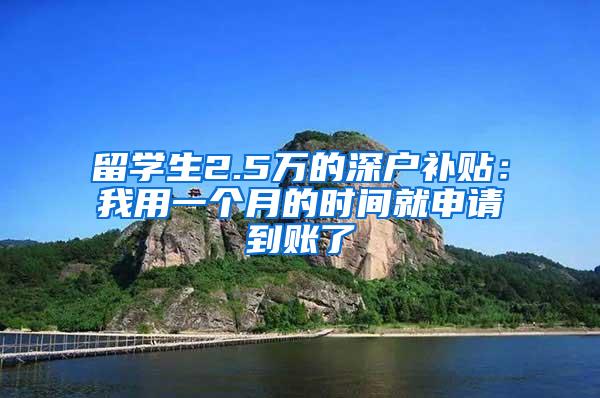 留学生2.5万的深户补贴：我用一个月的时间就申请到账了